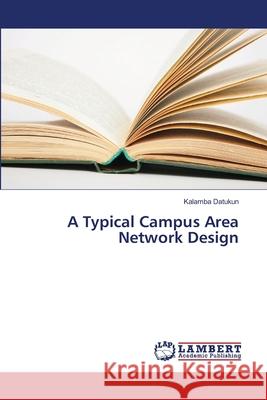 Kalamba Datukun

A Typical Campus Area Network Design

LAP LAMBERT Academic Publishing

Kraina Książek